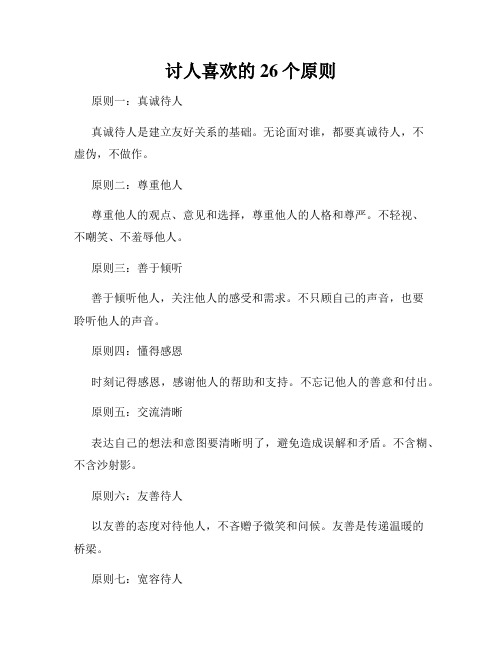 讨人喜欢的 26 个原则

原则一：真诚待人

真诚待人是建立友好关系的基础。无论面对谁，都要真诚待人，不虚伪，不做作。

原则二：尊重他人

尊重他人的观点、意见和选择，尊重他人的人格和尊严。不轻视、不嘲笑、不羞辱他人。

原则三：善于倾听

善于倾听他人，关注他人的感受和需求。不只顾自己的声音，也要聆听他人的声音。

原则四：懂得感恩

时刻记得感恩，感谢他人的帮助和支持。不忘记他人的善意和付出。

原则五：交流清晰

表达自己的想法和意图要清晰明了，避免造成误解和矛盾。不含糊、不含沙射影。

原则六：友善待人

以友善的态度对待他人，不吝赠予微笑和问候。友善是传递温暖的桥梁。

原则七：宽容待人